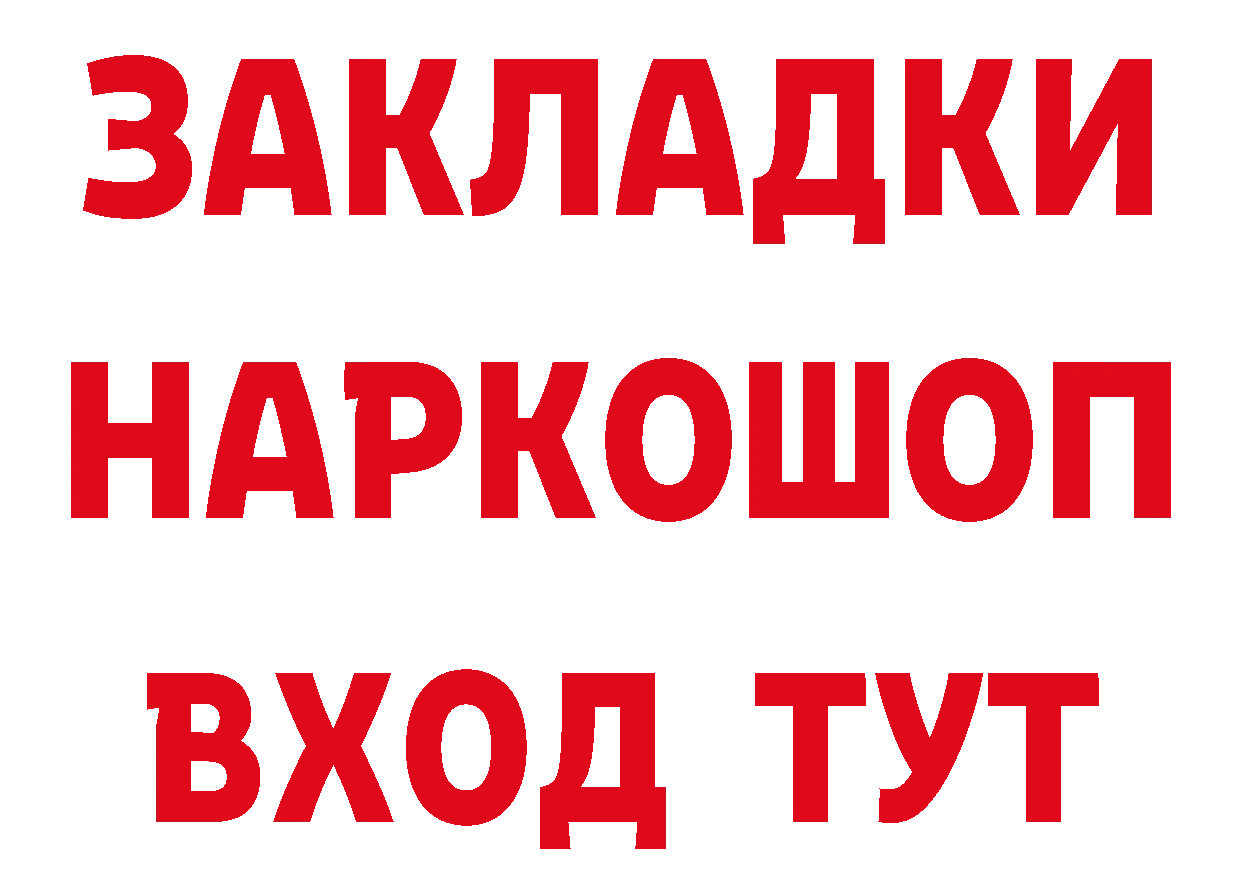 ЗАКЛАДКИ НАРКОШОП ВХОД ТУТ